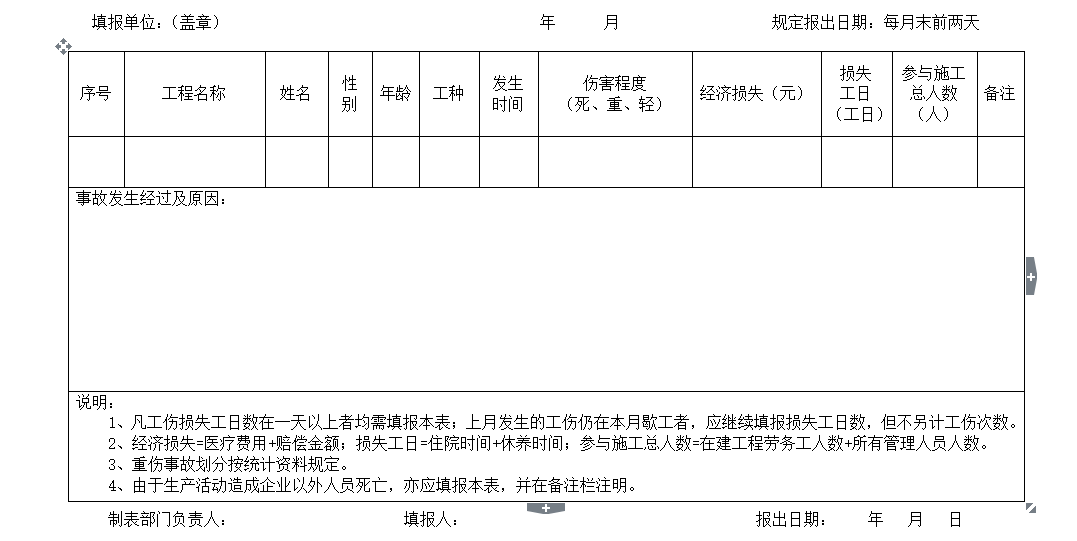 填报单位：（盖章）　　　　年　　月　　　　规定报出日期：每月末前两天

| 序号 | 工程名称 | 姓名 | 性别 | 年龄 | 工种 | 发生时间 | 伤害程度（死、重、轻） | 经济损失（元） | 损失工日（工日） | 参与施工总人数（人） | 备注 |
|---|---|---|---|---|---|---|---|---|---|---|---|
| | | | | | | | | | | | |

事故发生经过及原因：

说明：
1、凡工伤损失工日数在一天以上者均需填报本表；上月发生的工伤仍在本月歇工者，应继续填报损失工日数，但不另计工伤次数。
2、经济损失=医疗费用+赔偿金额；损失工日=住院时间+休养时间；参与施工总人数=在建工程劳务工人数+所有管理人员人数。
3、重伤事故划分按统计资料规定。
4、由于生产活动造成企业以外人员死亡，亦应填报本表，并在备注栏注明。

制表部门负责人：　　　　填报人：　　　　报出日期：　　年　　月　　日